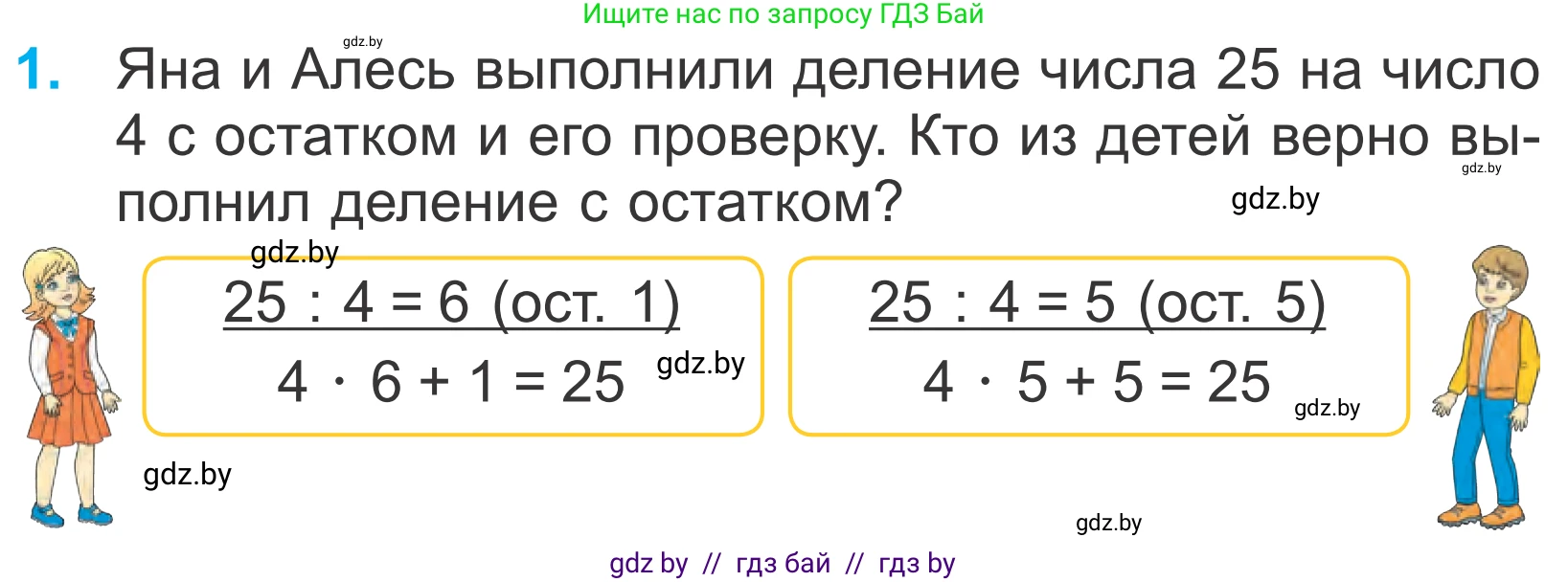 Ищите нас по запросу ГДЗ Бай

gdz.by

1. Яна и Алесь выполнили деление числа 25 на число 4 с остатком и его проверку. Кто из детей верно выполнил деление с остатком?

gdz.by

gdz.by

gdz.by

$25 : 4 = 6$ (ост. 1)

$4 \cdot 6 + 1 = 25$

gdz.by

$25 : 4 = 5$ (ост. 5)

$4 \cdot 5 + 5 = 25$

gdz.by

gdz.by

gdz.by

gdz by // гдз бай // гдз by